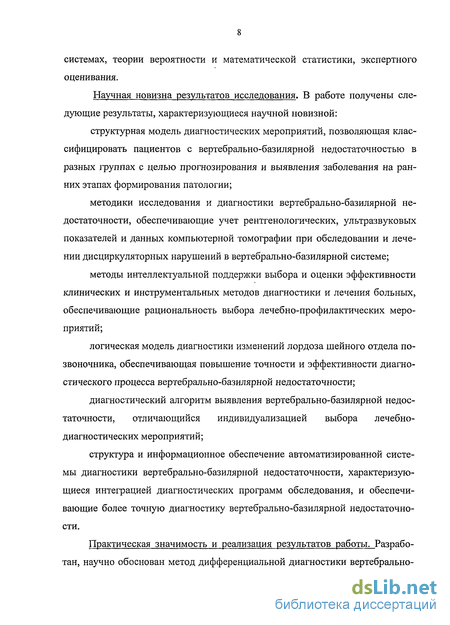 8

системах, теории вероятности и математической статистики, экспертного оценивания.

Научная новизна результатов исследования. В работе получены следующие результаты, характеризующиеся научной новизной:

структурная модель диагностических мероприятий, позволяющая классифицировать пациентов с вертебрально-базилярной недостаточностью в разных группах с целью прогнозирования и выявления заболевания на ранних этапах формирования патологии;

методики исследования и диагностики вертебрально-базилярной недостаточности, обеспечивающие учет рентгенологических, ультразвуковых показателей и данных компьютерной томографии при обследовании и лечении дисциркуляторных нарушений в вертебрально-базилярной системе;

методы интеллектуальной поддержки выбора и оценки эффективности клинических и инструментальных методов диагностики и лечения больных, обеспечивающие рациональность выбора лечебно-профилактических мероприятий;

логическая модель диагностики изменений лордоза шейного отдела позвоночника, обеспечивающая повышение точности и эффективности диагностического процесса вертебрально-базилярной недостаточности;

диагностический алгоритм выявления вертебрально-базилярной недостаточности, отличающийся индивидуализацией выбора лечебно-диагностических мероприятий;

структура и информационное обеспечение автоматизированной системы диагностики вертебрально-базилярной недостаточности, характеризующиеся интеграцией диагностических программ обследования, и обеспечивающие более точную диагностику вертебрально-базилярной недостаточности.

Практическая значимость и реализация результатов работы. Разработан, научно обоснован метод дифференциальной диагностики вертебрально-

dsLib.net
библиотека диссертаций